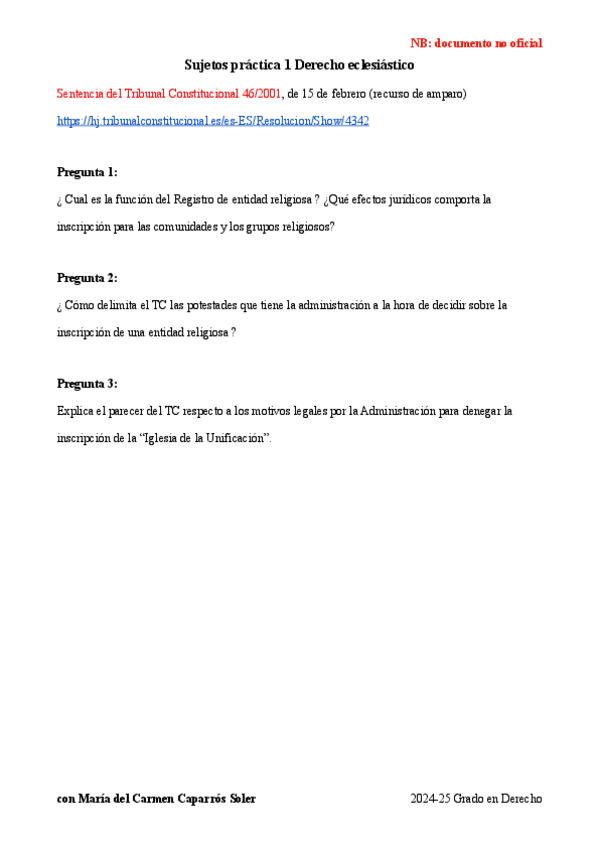 NB: documento no oficial

Sujetos práctica 1 Derecho eclesiástico

Sentencia del Tribunal Constitucional 46/2001, de 15 de febrero (recurso de amparo)

https://hj.tribunalconstitucional.es/es-ES/Resolucion/Show/4342

Pregunta 1:

¿ Cual es la función del Registro de entidad religiosa ? ¿Qué efectos jurídicos comporta la inscripción para las comunidades y los grupos religiosos?

Pregunta 2:

¿ Cómo delimita el TC las potestades que tiene la administración a la hora de decidir sobre la inscripción de una entidad religiosa ?

Pregunta 3:

Explica el parecer del TC respecto a los motivos legales por la Administración para denegar la inscripción de la “Iglesia de la Unificación”.

con María del Carmen Caparrós Soler

2024-25 Grado en Derecho